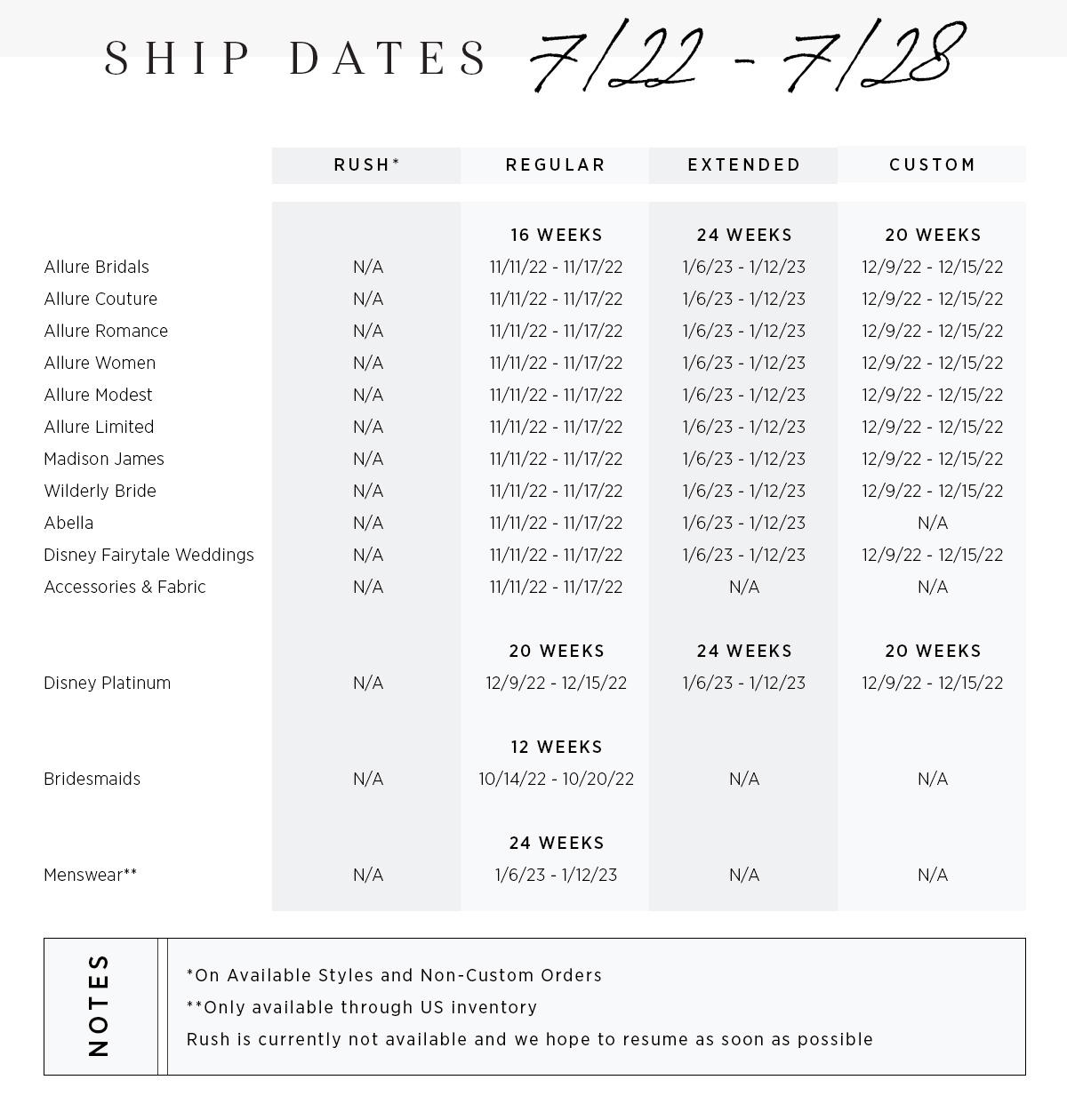 SHIP DATES 7/22 - 7/28

| | RUSH* | REGULAR | EXTENDED | CUSTOM |
|---|---|---|---|---|
| | | 16 WEEKS | 24 WEEKS | 20 WEEKS |
| Allure Bridals | N/A | 11/11/22 - 11/17/22 | 1/6/23 - 1/12/23 | 12/9/22 - 12/15/22 |
| Allure Couture | N/A | 11/11/22 - 11/17/22 | 1/6/23 - 1/12/23 | 12/9/22 - 12/15/22 |
| Allure Romance | N/A | 11/11/22 - 11/17/22 | 1/6/23 - 1/12/23 | 12/9/22 - 12/15/22 |
| Allure Women | N/A | 11/11/22 - 11/17/22 | 1/6/23 - 1/12/23 | 12/9/22 - 12/15/22 |
| Allure Modest | N/A | 11/11/22 - 11/17/22 | 1/6/23 - 1/12/23 | 12/9/22 - 12/15/22 |
| Allure Limited | N/A | 11/11/22 - 11/17/22 | 1/6/23 - 1/12/23 | 12/9/22 - 12/15/22 |
| Madison James | N/A | 11/11/22 - 11/17/22 | 1/6/23 - 1/12/23 | 12/9/22 - 12/15/22 |
| Wilderly Bride | N/A | 11/11/22 - 11/17/22 | 1/6/23 - 1/12/23 | 12/9/22 - 12/15/22 |
| Abella | N/A | 11/11/22 - 11/17/22 | 1/6/23 - 1/12/23 | N/A |
| Disney Fairytale Weddings | N/A | 11/11/22 - 11/17/22 | 1/6/23 - 1/12/23 | 12/9/22 - 12/15/22 |
| Accessories & Fabric | N/A | 11/11/22 - 11/17/22 | N/A | N/A |
| | | 20 WEEKS | 24 WEEKS | 20 WEEKS |
| Disney Platinum | N/A | 12/9/22 - 12/15/22 | 1/6/23 - 1/12/23 | 12/9/22 - 12/15/22 |
| | | 12 WEEKS | | |
| Bridesmaids | N/A | 10/14/22 - 10/20/22 | N/A | N/A |
| | | 24 WEEKS | | |
| Menswear** | N/A | 1/6/23 - 1/12/23 | N/A | N/A |

NOTES

*On Available Styles and Non-Custom Orders
**Only available through US inventory
Rush is currently not available and we hope to resume as soon as possible